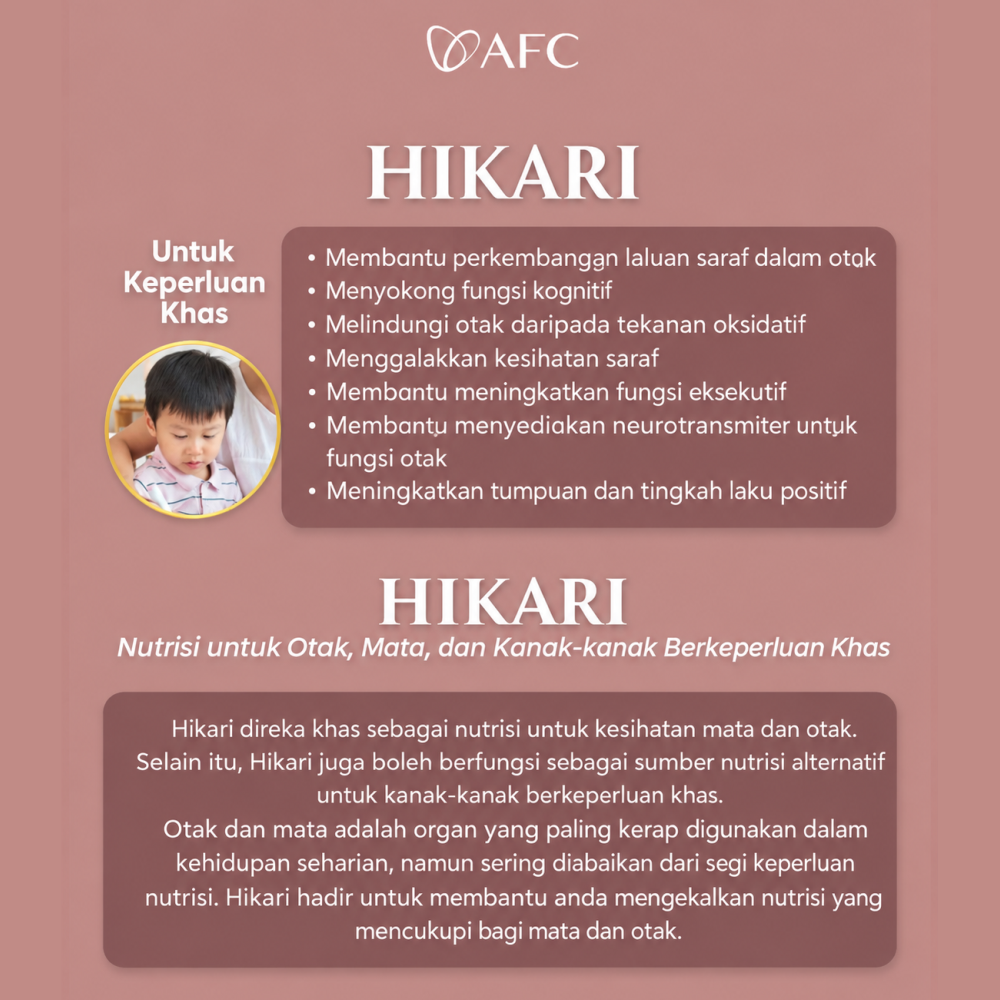 AFC

HIKARI

Untuk
Keperluan
Khas

• Membantu perkembangan laluan saraf dalam otak
• Menyokong fungsi kognitif
• Melindungi otak daripada tekanan oksidatif
• Menggalakkan kesihatan saraf
• Membantu meningkatkan fungsi eksekutif
• Membantu menyediakan neurotransmiter untuk fungsi otak
• Meningkatkan tumpuan dan tingkah laku positif

HIKARI
Nutrisi untuk Otak, Mata, dan Kanak-kanak Berkeperluan Khas

Hikari direka khas sebagai nutrisi untuk kesihatan mata dan otak. Selain itu, Hikari juga boleh berfungsi sebagai sumber nutrisi alternatif untuk kanak-kanak berkeperluan khas.

Otak dan mata adalah organ yang paling kerap digunakan dalam kehidupan seharian, namun sering diabaikan dari segi keperluan nutrisi. Hikari hadir untuk membantu anda mengekalkan nutrisi yang mencukupi bagi mata dan otak.